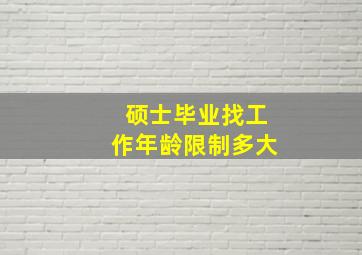 硕士毕业找工作年龄限制多大